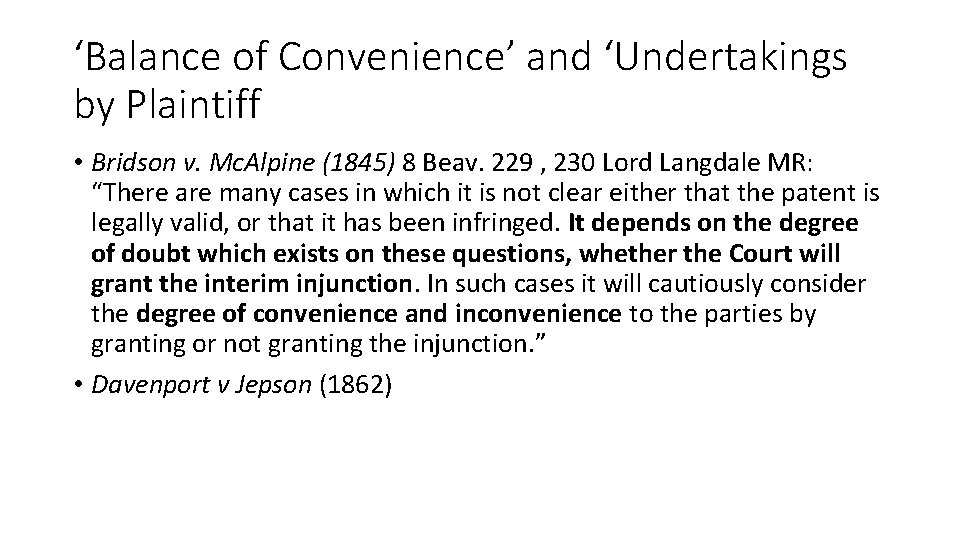 'Balance of Convenience' and 'Undertakings by Plaintiff

• Bridson v. McAlpine (1845) 8 Beav. 229 , 230 Lord Langdale MR: "There are many cases in which it is not clear either that the patent is legally valid, or that it has been infringed. It depends on the degree of doubt which exists on these questions, whether the Court will grant the interim injunction. In such cases it will cautiously consider the degree of convenience and inconvenience to the parties by granting or not granting the injunction."
• Davenport v Jepson (1862)